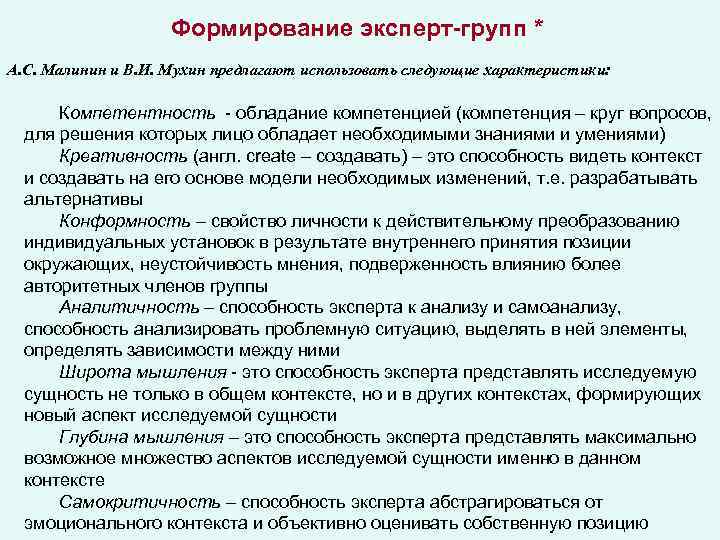 Формирование эксперт-групп *

А.С. Малинин и В.И. Мухин предлагают использовать следующие характеристики:

Компетентность - обладание компетенцией (компетенция – круг вопросов, для решения которых лицо обладает необходимыми знаниями и умениями)

Креативность (англ. create – создавать) – это способность видеть контекст и создавать на его основе модели необходимых изменений, т.е. разрабатывать альтернативы

Конформность – свойство личности к действительному преобразованию индивидуальных установок в результате внутреннего принятия позиции окружающих, неустойчивость мнения, подверженность влиянию более авторитетных членов группы

Аналитичность – способность эксперта к анализу и самоанализу, способность анализировать проблемную ситуацию, выделять в ней элементы, определять зависимости между ними

Широта мышления - это способность эксперта представлять исследуемую сущность не только в общем контексте, но и в других контекстах, формирующих новый аспект исследуемой сущности

Глубина мышления – это способность эксперта представлять максимально возможное множество аспектов исследуемой сущности именно в данном контексте

Самокритичность – способность эксперта абстрагироваться от эмоционального контекста и объективно оценивать собственную позицию